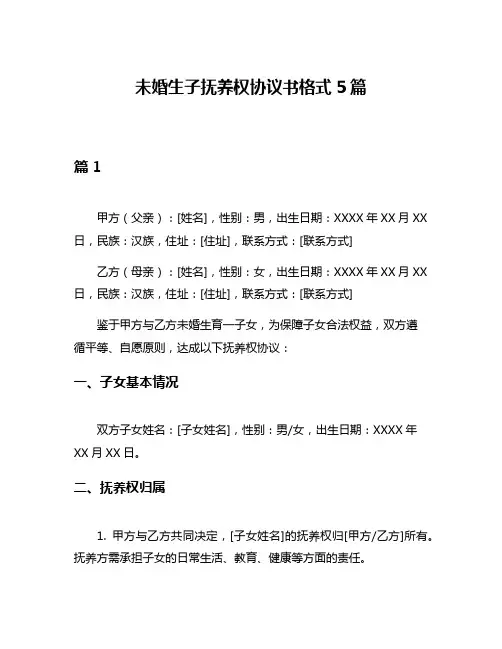 未婚生子抚养权协议书格式 5 篇

篇 1

甲方（父亲）：[姓名]，性别：男，出生日期：XXXX 年 XX 月 XX 日，民族：汉族，住址：[住址]，联系方式：[联系方式]

乙方（母亲）：[姓名]，性别：女，出生日期：XXXX 年 XX 月 XX 日，民族：汉族，住址：[住址]，联系方式：[联系方式]

鉴于甲方与乙方未婚生育一子女，为保障子女合法权益，双方遵循平等、自愿原则，达成以下抚养权协议：

一、子女基本情况

双方子女姓名：[子女姓名]，性别：男/女，出生日期：XXXX 年 XX 月 XX 日。

二、抚养权归属

1. 甲方与乙方共同决定，[子女姓名]的抚养权归[甲方/乙方]所有。抚养方需承担子女的日常生活、教育、健康等方面的责任。